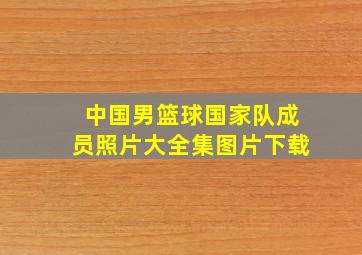 中国男篮球国家队成员照片大全集图片下载